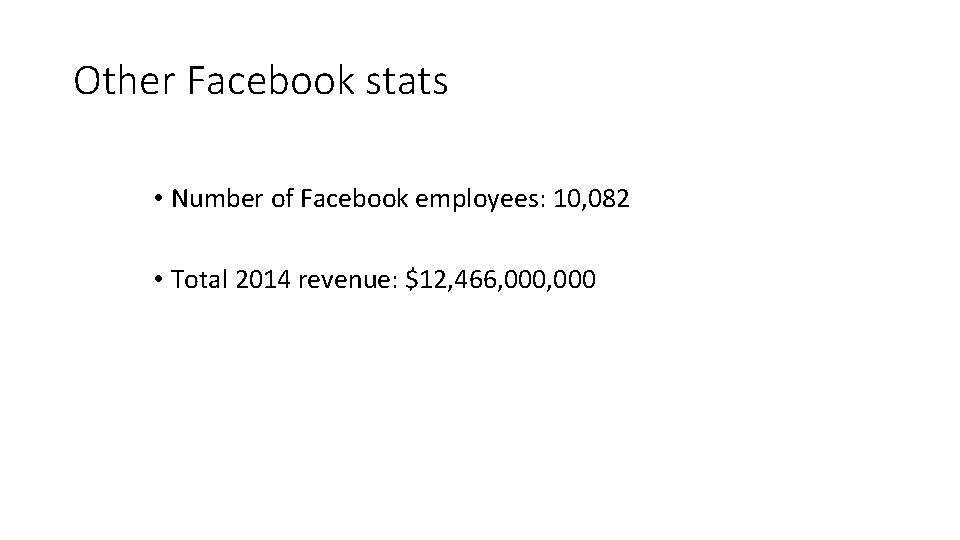 Other Facebook stats

• Number of Facebook employees: 10,082

• Total 2014 revenue: $12,466,000,000